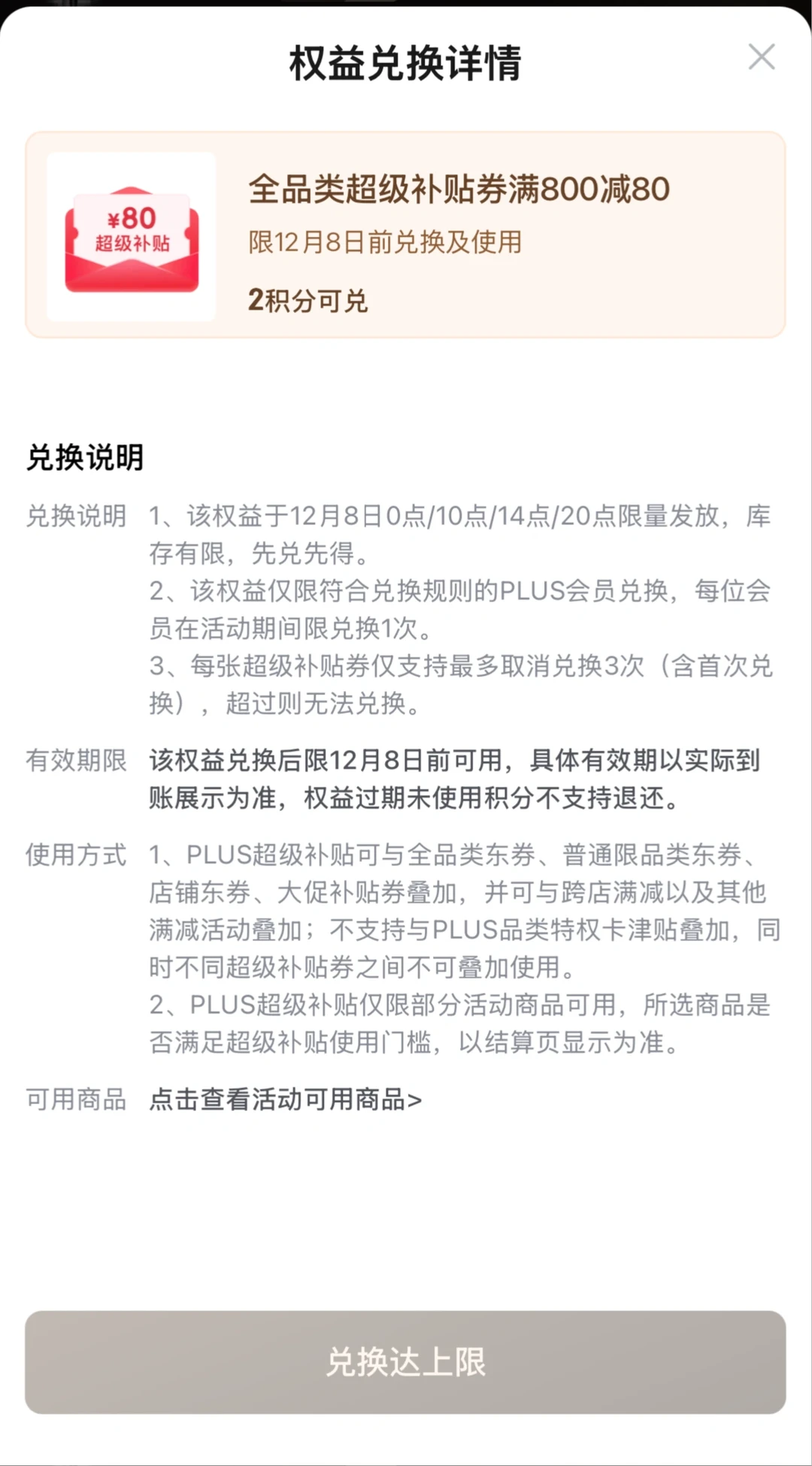 权益兑换详情

¥80
超级补贴

全品类超级补贴券满800减80
限12月8日前兑换及使用
2积分可兑

兑换说明

兑换说明 1、该权益于12月8日0点/10点/14点/20点限量发放，库存有限，先兑先得。
2、该权益仅限符合兑换规则的PLUS会员兑换，每位会员在活动期间限兑换1次。
3、每张超级补贴券仅支持最多取消兑换3次（含首次兑换），超过则无法兑换。

有效期限 该权益兑换后限12月8日前可用，具体有效期以实际到账展示为准，权益过期未使用积分不支持退还。

使用方式 1、PLUS超级补贴可与全品类东券、普通限品类东券、店铺东券、大促补贴券叠加，并可与跨店满减以及其他满减活动叠加；不支持与PLUS品类特权卡津贴叠加，同时不同超级补贴券之间不可叠加使用。
2、PLUS超级补贴仅限部分活动商品可用，所选商品是否满足超级补贴使用门槛，以结算页显示为准。

可用商品 点击查看活动可用商品>

兑换达上限